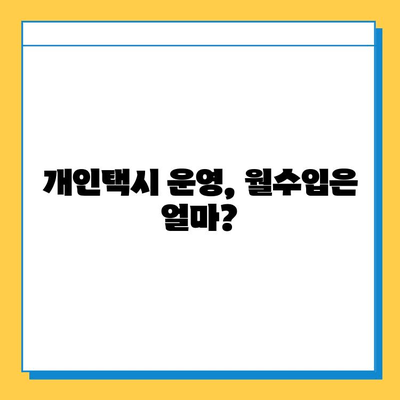 개인택시 운영, 월수입은 얼마?